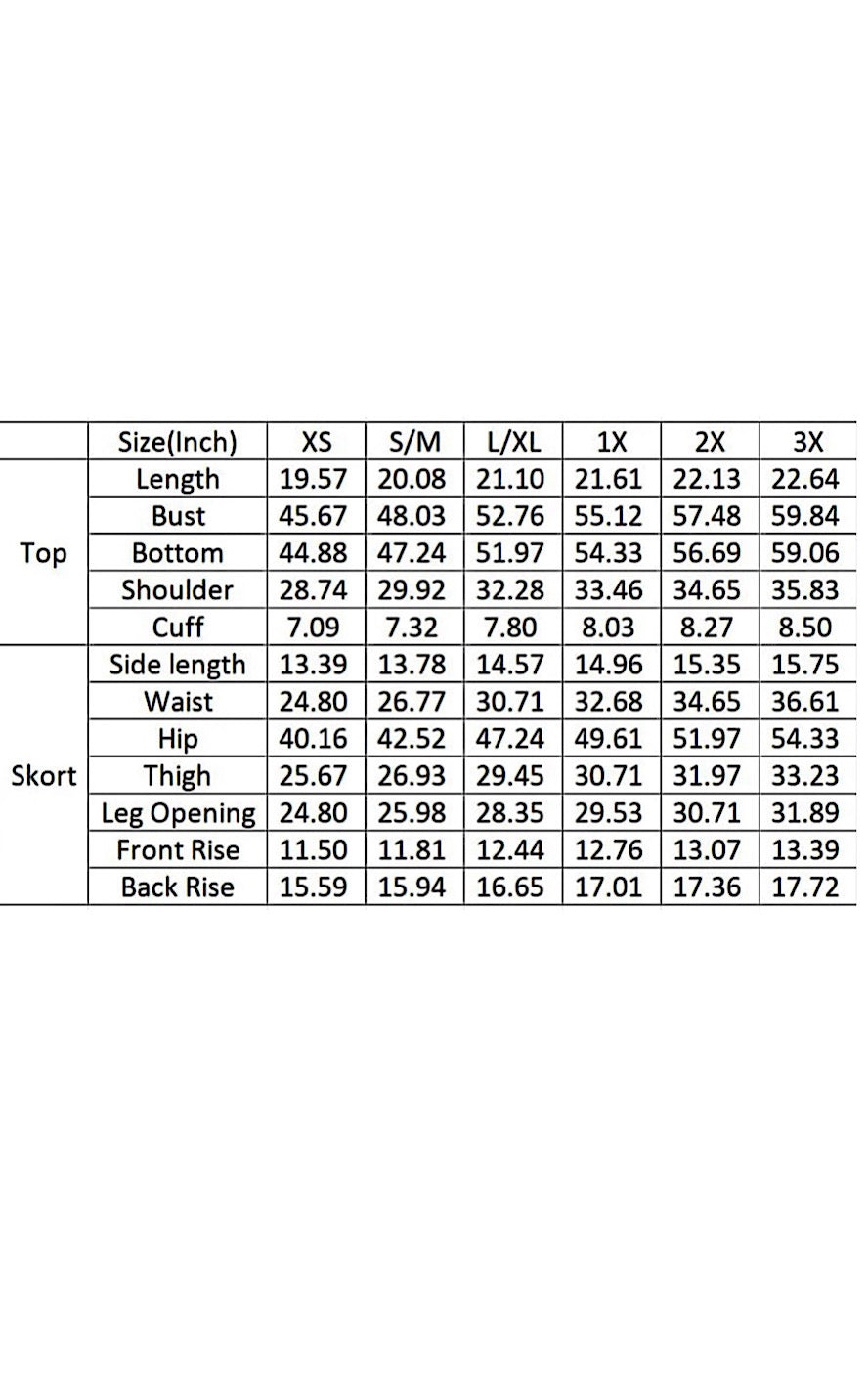 |  | Size(Inch) | XS | S/M | L/XL | 1X | 2X | 3X |
|---|---|---|---|---|---|---|---|
| Top | Length | 19.57 | 20.08 | 21.10 | 21.61 | 22.13 | 22.64 |
|  | Bust | 45.67 | 48.03 | 52.76 | 55.12 | 57.48 | 59.84 |
|  | Bottom | 44.88 | 47.24 | 51.97 | 54.33 | 56.69 | 59.06 |
|  | Shoulder | 28.74 | 29.92 | 32.28 | 33.46 | 34.65 | 35.83 |
|  | Cuff | 7.09 | 7.32 | 7.80 | 8.03 | 8.27 | 8.50 |
| Skort | Side length | 13.39 | 13.78 | 14.57 | 14.96 | 15.35 | 15.75 |
|  | Waist | 24.80 | 26.77 | 30.71 | 32.68 | 34.65 | 36.61 |
|  | Hip | 40.16 | 42.52 | 47.24 | 49.61 | 51.97 | 54.33 |
|  | Thigh | 25.67 | 26.93 | 29.45 | 30.71 | 31.97 | 33.23 |
|  | Leg Opening | 24.80 | 25.98 | 28.35 | 29.53 | 30.71 | 31.89 |
|  | Front Rise | 11.50 | 11.81 | 12.44 | 12.76 | 13.07 | 13.39 |
|  | Back Rise | 15.59 | 15.94 | 16.65 | 17.01 | 17.36 | 17.72 |